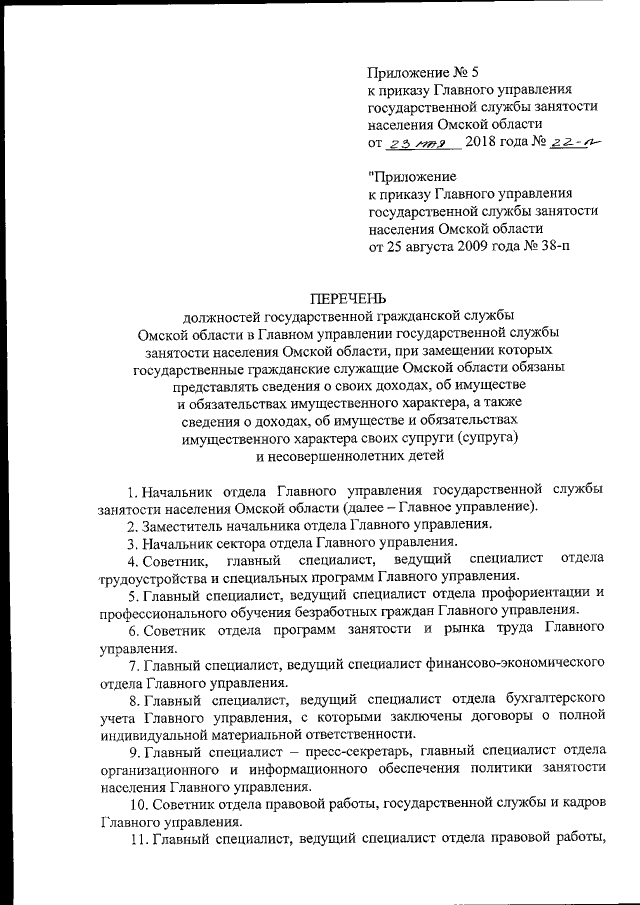 Приложение № 5
к приказу Главного управления
государственной службы занятости
населения Омской области
от 23 мая 2018 года № 22-п

"Приложение
к приказу Главного управления
государственной службы занятости
населения Омской области
от 25 августа 2009 года № 38-п

ПЕРЕЧЕНЬ
должностей государственной гражданской службы Омской области в Главном управлении государственной службы занятости населения Омской области, при замещении которых государственные гражданские служащие Омской области обязаны представлять сведения о своих доходах, об имуществе и обязательствах имущественного характера, а также сведения о доходах, об имуществе и обязательствах имущественного характера своих супруги (супруга) и несовершеннолетних детей

1. Начальник отдела Главного управления государственной службы занятости населения Омской области (далее – Главное управление).
2. Заместитель начальника отдела Главного управления.
3. Начальник сектора отдела Главного управления.
4. Советник, главный специалист, ведущий специалист отдела трудоустройства и специальных программ Главного управления.
5. Главный специалист, ведущий специалист отдела профориентации и профессионального обучения безработных граждан Главного управления.
6. Советник отдела программ занятости и рынка труда Главного управления.
7. Главный специалист, ведущий специалист финансово-экономического отдела Главного управления.
8. Главный специалист, ведущий специалист отдела бухгалтерского учета Главного управления, с которыми заключены договоры о полной индивидуальной материальной ответственности.
9. Главный специалист – пресс-секретарь, главный специалист отдела организационного и информационного обеспечения политики занятости населения Главного управления.
10. Советник отдела правовой работы, государственной службы и кадров Главного управления.
11. Главный специалист, ведущий специалист отдела правовой работы,